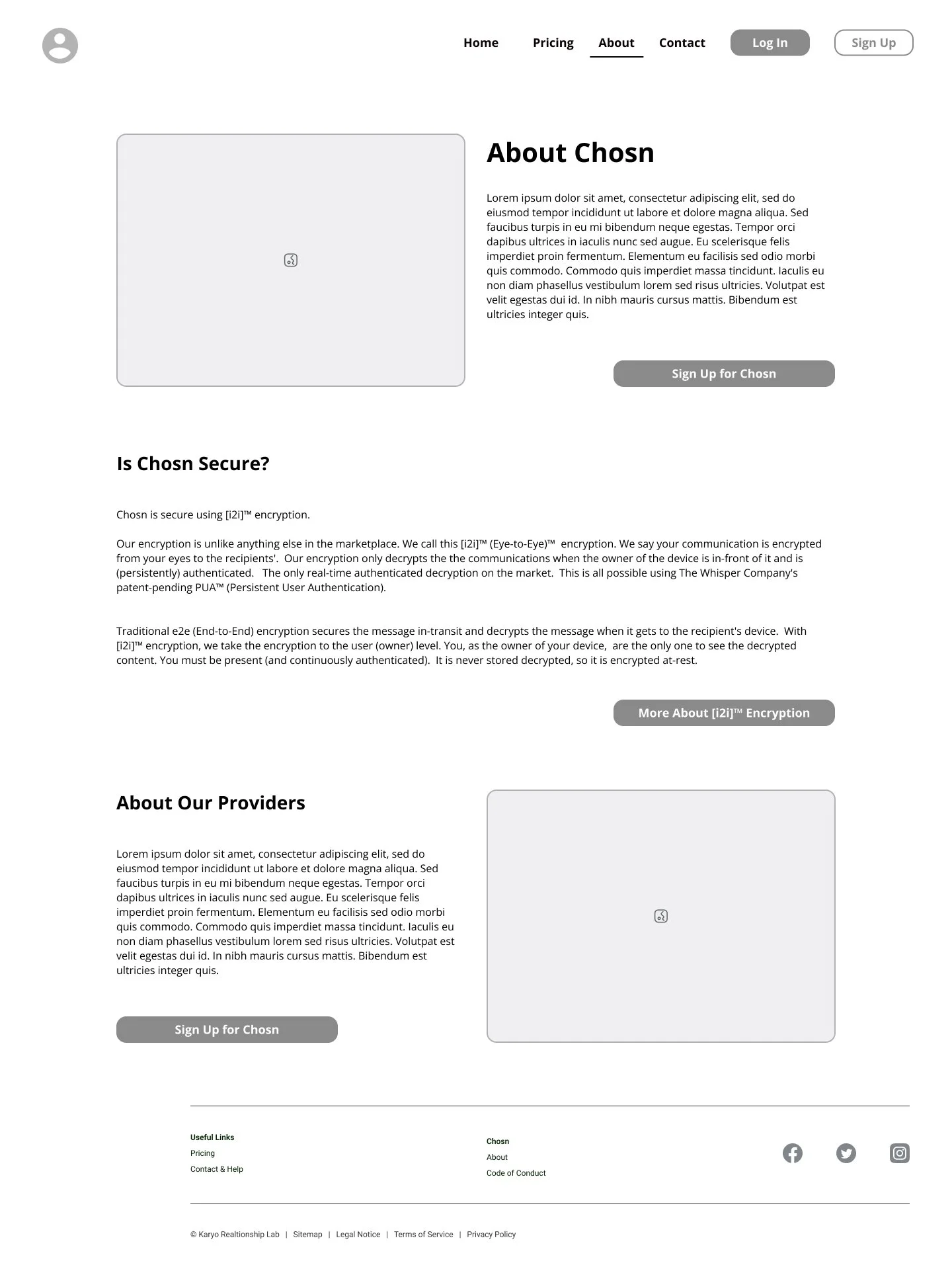 Home Pricing About Contact Log In Sign Up

About Chosn

Lorem ipsum dolor sit amet, consectetur adipiscing elit, sed do eiusmod tempor incididunt ut labore et dolore magna aliqua. Sed faucibus turpis in eu mi bibendum neque egestas. Tempor orci dapibus ultrices in iaculis nunc sed augue. Eu scelerisque felis imperdiet proin fermentum. Elementum eu facilisis sed odio morbi quis commodo. Commodo quis imperdiet massa tincidunt. Iaculis eu non diam phasellus vestibulum lorem sed risus ultricies. Volutpat est velit egestas dui id. In nibh mauris cursus mattis. Bibendum est ultricies integer quis.

Sign Up for Chosn

Is Chosn Secure?

Chosn is secure using [i2i]™ encryption.

Our encryption is unlike anything else in the marketplace. We call this [i2i]™ (Eye-to-Eye)™ encryption. We say your communication is encrypted from your eyes to the recipients'. Our encryption only decrypts the the communications when the owner of the device is in-front of it and is (persistently) authenticated. The only real-time authenticated decryption on the market. This is all possible using The Whisper Company's patent-pending PUA™ (Persistent User Authentication).

Traditional e2e (End-to-End) encryption secures the message in-transit and decrypts the message when it gets to the recipient's device. With [i2i]™ encryption, we take the encryption to the user (owner) level. You, as the owner of your device, are the only one to see the decrypted content. You must be present (and continuously authenticated). It is never stored decrypted, so it is encrypted at-rest.

More About [i2i]™ Encryption

About Our Providers

Lorem ipsum dolor sit amet, consectetur adipiscing elit, sed do eiusmod tempor incididunt ut labore et dolore magna aliqua. Sed faucibus turpis in eu mi bibendum neque egestas. Tempor orci dapibus ultrices in iaculis nunc sed augue. Eu scelerisque felis imperdiet proin fermentum. Elementum eu facilisis sed odio morbi quis commodo. Commodo quis imperdiet massa tincidunt. Iaculis eu non diam phasellus vestibulum lorem sed risus ultricies. Volutpat est velit egestas dui id. In nibh mauris cursus mattis. Bibendum est ultricies integer quis.

Sign Up for Chosn

Useful Links
Pricing
Contact & Help

Chosn
About
Code of Conduct

© Karyo Realtionship Lab | Sitemap | Legal Notice | Terms of Service | Privacy Policy